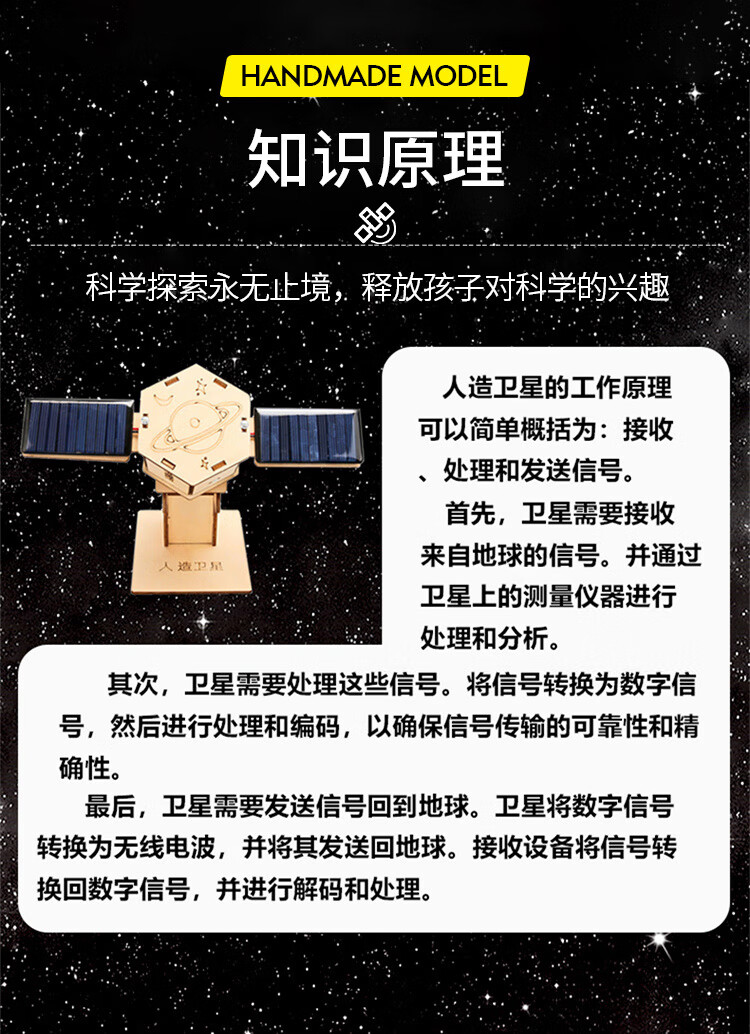 HANDMADE MODEL

知识原理

科学探索永无止境，释放孩子对科学的兴趣

人造卫星

人造卫星的工作原理可以简单概括为：接收、处理和发送信号。

首先，卫星需要接收来自地球的信号。并通过卫星上的测量仪器进行处理和分析。

其次，卫星需要处理这些信号。将信号转换为数字信号，然后进行处理和编码，以确保信号传输的可靠性和精确性。

最后，卫星需要发送信号回到地球。卫星将数字信号转换为无线电波，并将其发送回地球。接收设备将信号转换回数字信号，并进行解码和处理。